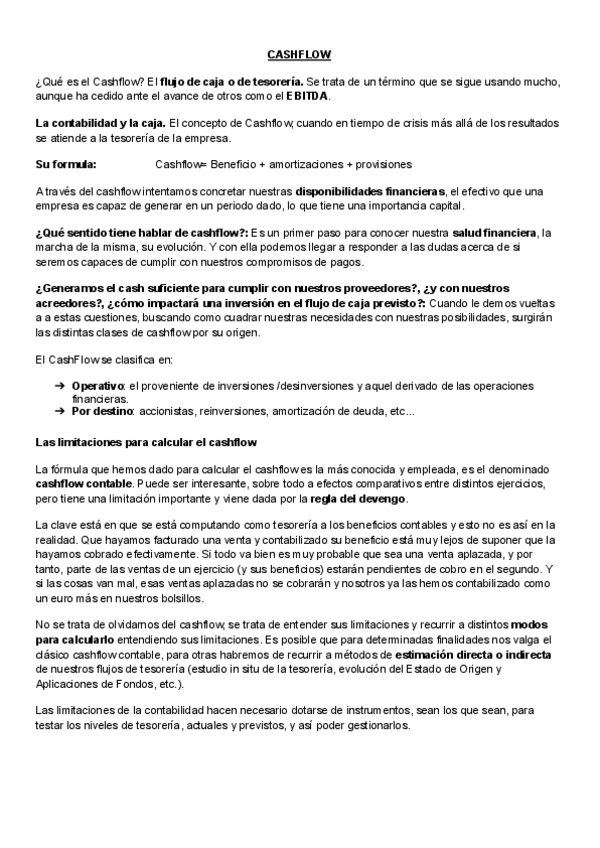 CASHFLOW

¿Qué es el Cashflow? El flujo de caja o de tesorería. Se trata de un término que se sigue usando mucho, aunque ha cedido ante el avance de otros como el EBITDA.

La contabilidad y la caja. El concepto de Cashflow, cuando en tiempo de crisis más allá de los resultados se atiende a la tesorería de la empresa.

Su formula: Cashflow= Beneficio + amortizaciones + provisiones

A través del cashflow intentamos concretar nuestras disponibilidades financieras, el efectivo que una empresa es capaz de generar en un periodo dado, lo que tiene una importancia capital.

¿Qué sentido tiene hablar de cashflow?: Es un primer paso para conocer nuestra salud financiera, la marcha de la misma, su evolución. Y con ella podemos llegar a responder a las dudas acerca de si seremos capaces de cumplir con nuestros compromisos de pagos.

¿Generamos el cash suficiente para cumplir con nuestros proveedores?, ¿y con nuestros acreedores?, ¿cómo impactará una inversión en el flujo de caja previsto?: Cuando le demos vueltas a a estas cuestiones, buscando como cuadrar nuestras necesidades con nuestras posibilidades, surgirán las distintas clases de cashflow por su origen.

El CashFlow se clasifica en:

➔ Operativo: el proveniente de inversiones /desinversiones y aquel derivado de las operaciones financieras.
➔ Por destino: accionistas, reinversiones, amortización de deuda, etc...

Las limitaciones para calcular el cashflow

La fórmula que hemos dado para calcular el cashflow es la más conocida y empleada, es el denominado cashflow contable. Puede ser interesante, sobre todo a efectos comparativos entre distintos ejercicios, pero tiene una limitación importante y viene dada por la regla del devengo.

La clave está en que se está computando como tesorería a los beneficios contables y esto no es así en la realidad. Que hayamos facturado una venta y contabilizado su beneficio está muy lejos de suponer que la hayamos cobrado efectivamente. Si todo va bien es muy probable que sea una venta aplazada, y por tanto, parte de las ventas de un ejercicio (y sus beneficios) estarán pendientes de cobro en el segundo. Y si las cosas van mal, esas ventas aplazadas no se cobrarán y nosotros ya las hemos contabilizado como un euro más en nuestros bolsillos.

No se trata de olvidarnos del cashflow, se trata de entender sus limitaciones y recurrir a distintos modos para calcularlo entendiendo sus limitaciones. Es posible que para determinadas finalidades nos valga el clásico cashflow contable, para otras habremos de recurrir a métodos de estimación directa o indirecta de nuestros flujos de tesorería (estudio in situ de la tesorería, evolución del Estado de Origen y Aplicaciones de Fondos, etc.).

Las limitaciones de la contabilidad hacen necesario dotarse de instrumentos, sean los que sean, para testar los niveles de tesorería, actuales y previstos, y así poder gestionarlos.